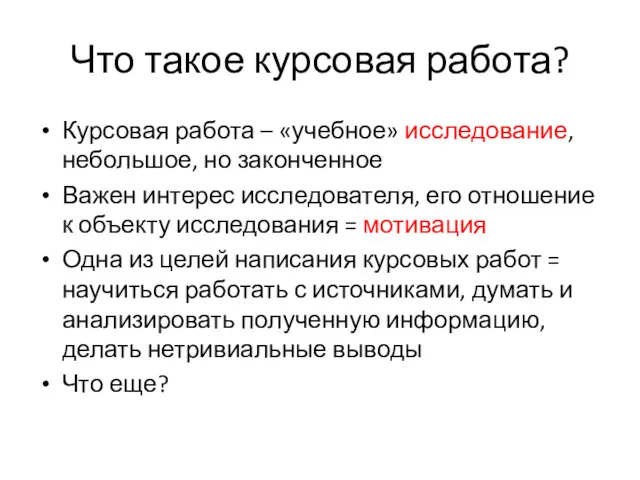 Что такое курсовая работа?

• Курсовая работа – «учебное» исследование, небольшое, но законченное

• Важен интерес исследователя, его отношение к объекту исследования = мотивация

• Одна из целей написания курсовых работ = научиться работать с источниками, думать и анализировать полученную информацию, делать нетривиальные выводы

• Что еще?